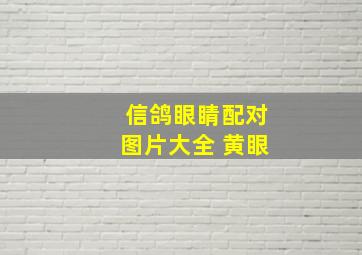 信鸽眼睛配对
图片大全 黄眼